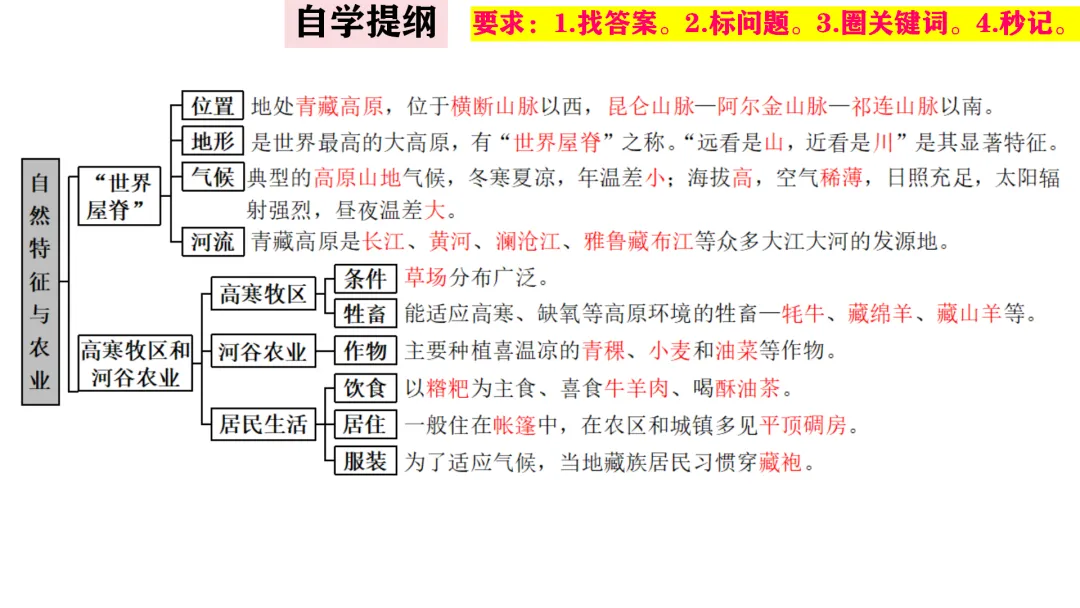 自学提纲

要求：1.找答案。2.标问题。3.圈关键词。4.秒记。

自然特征与农业

“世界屋脊”

位置 地处青藏高原，位于横断山脉以西，昆仑山脉—阿尔金山脉—祁连山脉以南。

地形 是世界最高的大高原，有“世界屋脊”之称。“远看是山，近看是川”是其显著特征。

气候 典型的高原山地气候，冬寒夏凉，年温差小；海拔高，空气稀薄，日照充足，太阳辐射强烈，昼夜温差大。

河流 青藏高原是长江、黄河、澜沧江、雅鲁藏布江等众多大江大河的发源地。

高寒牧区和河谷农业

高寒牧区

条件 草场分布广泛。

牲畜 能适应高寒、缺氧等高原环境的牲畜—牦牛、藏绵羊、藏山羊等。

河谷农业

作物 主要种植喜温凉的青稞、小麦和油菜等作物。

居民生活

饮食 以糌粑为主食、喜食牛羊肉、喝酥油茶。

居住 一般住在帐篷中，在农区和城镇多见平顶碉房。

服装 为了适应气候，当地藏族居民习惯穿藏袍。